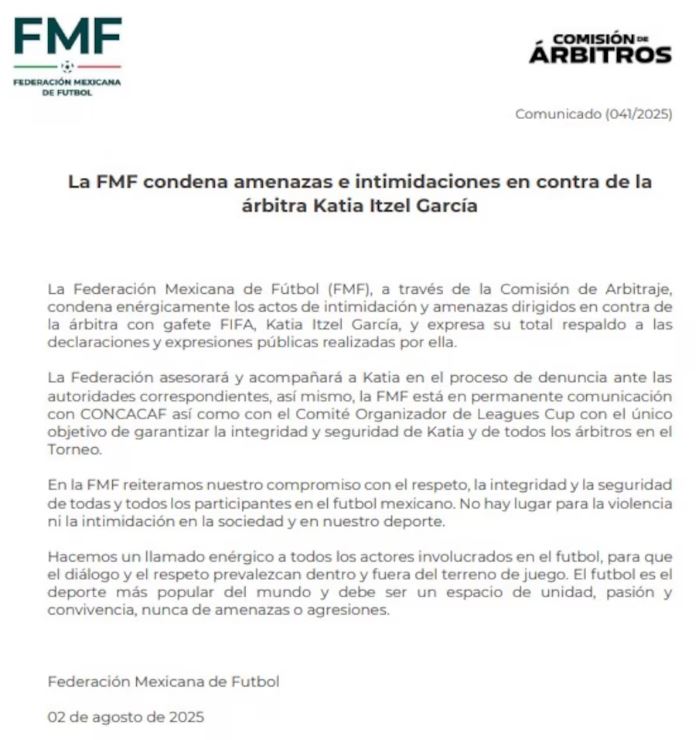 FMF
FEDERACIÓN MEXICANA DE FUTBOL

COMISIÓN DE ÁRBITROS

Comunicado (041/2025)

La FMF condena amenazas e intimidaciones en contra de la árbitra Katia Itzel García

La Federación Mexicana de Fútbol (FMF), a través de la Comisión de Arbitraje, condena enérgicamente los actos de intimidación y amenazas dirigidos en contra de la árbitra con gafete FIFA, Katia Itzel García, y expresa su total respaldo a las declaraciones y expresiones públicas realizadas por ella.

La Federación asesorará y acompañará a Katia en el proceso de denuncia ante las autoridades correspondientes, así mismo, la FMF está en permanente comunicación con CONCACAF así como con el Comité Organizador de Leagues Cup con el único objetivo de garantizar la integridad y seguridad de Katia y de todos los árbitros en el Torneo.

En la FMF reiteramos nuestro compromiso con el respeto, la integridad y la seguridad de todas y todos los participantes en el futbol mexicano. No hay lugar para la violencia ni la intimidación en la sociedad y en nuestro deporte.

Hacemos un llamado enérgico a todos los actores involucrados en el futbol, para que el diálogo y el respeto prevalezcan dentro y fuera del terreno de juego. El futbol es el deporte más popular del mundo y debe ser un espacio de unidad, pasión y convivencia, nunca de amenazas o agresiones.

Federación Mexicana de Futbol

02 de agosto de 2025